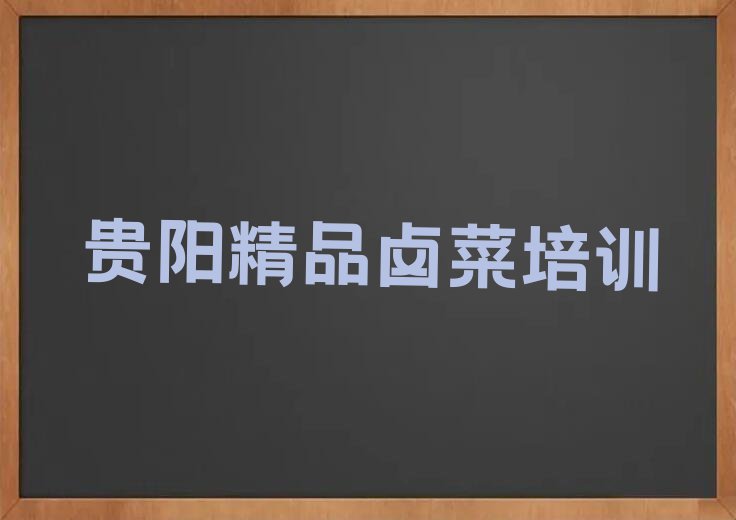 贵阳精品卤菜培训